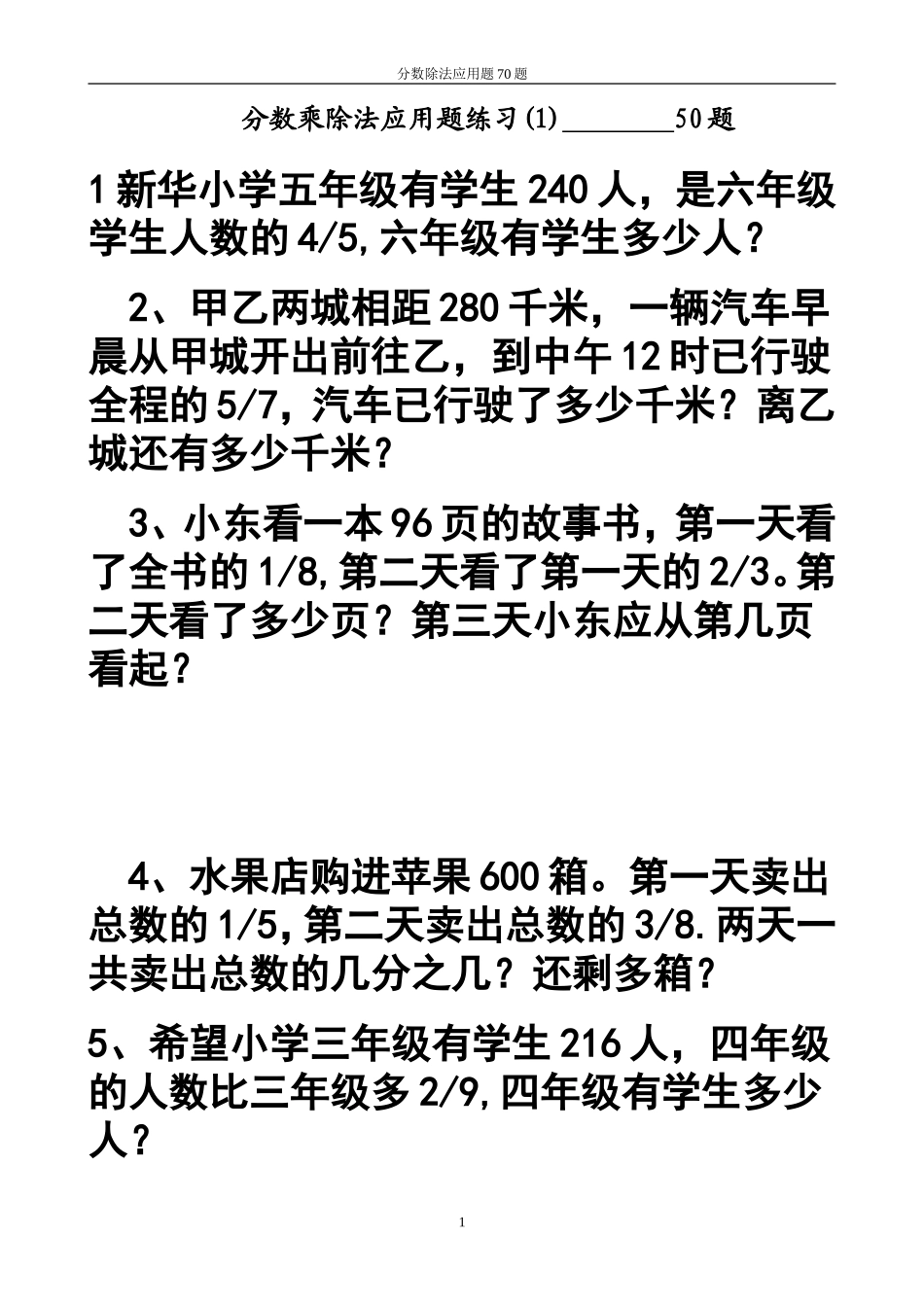 分数除法应用题70题

分数乘除法应用题练习(1)________50题

1新华小学五年级有学生240人，是六年级学生人数的4/5,六年级有学生多少人？

2、甲乙两城相距280千米，一辆汽车早晨从甲城开出前往乙，到中午12时已行驶全程的5/7，汽车已行驶了多少千米？离乙城还有多少千米？

3、小东看一本96页的故事书，第一天看了全书的1/8,第二天看了第一天的2/3。第二天看了多少页？第三天小东应从第几页看起？

4、水果店购进苹果600箱。第一天卖出总数的1/5,第二天卖出总数的3/8.两天一共卖出总数的几分之几？还剩多箱？

5、希望小学三年级有学生216人，四年级的人数比三年级多2/9,四年级有学生多少人？

1